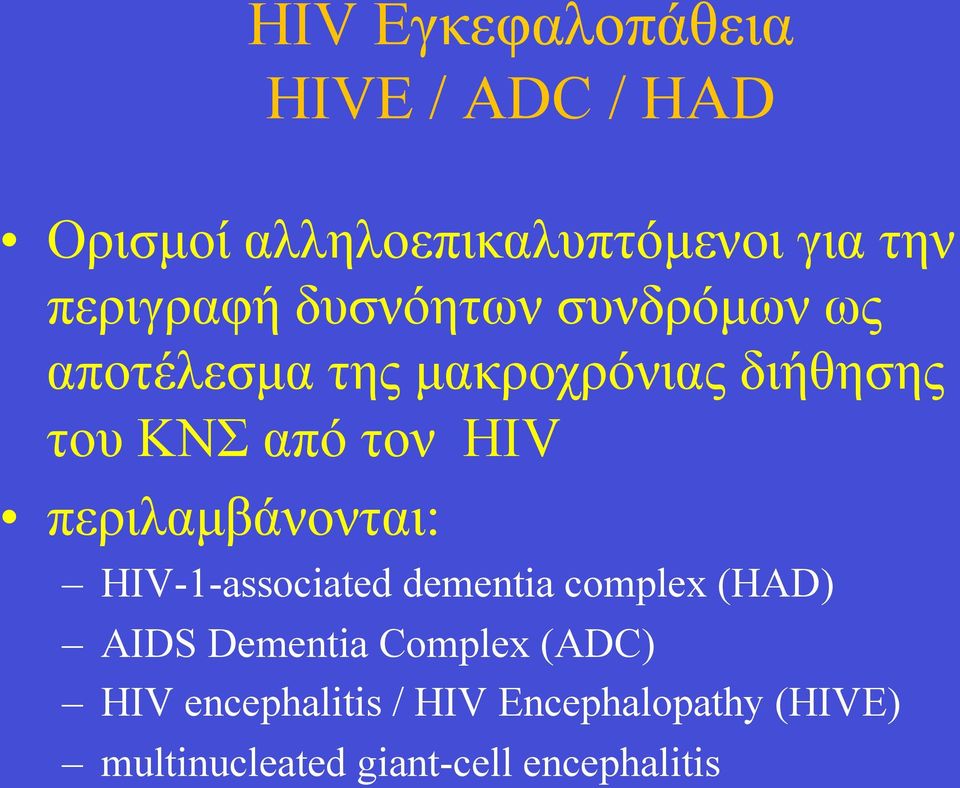 HIV Εγκεφαλοπάθεια
HIVE / ADC / HAD

• Ορισμοί αλληλοεπικαλυπτόμενοι για την περιγραφή δυσνόητων συνδρόμων ως αποτέλεσμα της μακροχρόνιας διήθησης του ΚΝΣ από τον HIV
• περιλαμβάνονται:
– HIV-1-associated dementia complex (HAD)
– AIDS Dementia Complex (ADC)
– HIV encephalitis / HIV Encephalopathy (HIVE)
– multinucleated giant-cell encephalitis